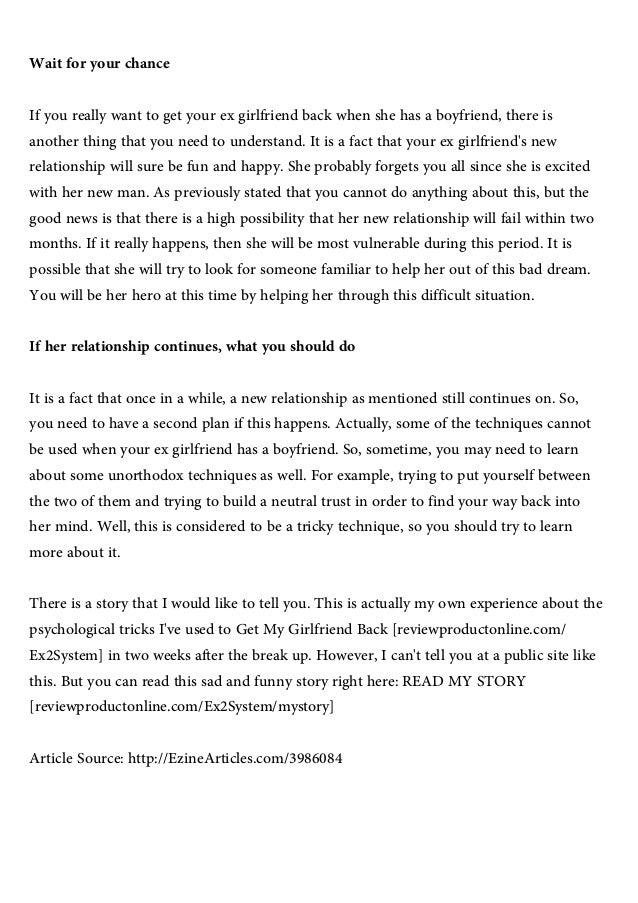 Wait for your chance

If you really want to get your ex girlfriend back when she has a boyfriend, there is another thing that you need to understand. It is a fact that your ex girlfriend's new relationship will sure be fun and happy. She probably forgets you all since she is excited with her new man. As previously stated that you cannot do anything about this, but the good news is that there is a high possibility that her new relationship will fail within two months. If it really happens, then she will be most vulnerable during this period. It is possible that she will try to look for someone familiar to help her out of this bad dream. You will be her hero at this time by helping her through this difficult situation.

If her relationship continues, what you should do

It is a fact that once in a while, a new relationship as mentioned still continues on. So, you need to have a second plan if this happens. Actually, some of the techniques cannot be used when your ex girlfriend has a boyfriend. So, sometime, you may need to learn about some unorthodox techniques as well. For example, trying to put yourself between the two of them and trying to build a neutral trust in order to find your way back into her mind. Well, this is considered to be a tricky technique, so you should try to learn more about it.

There is a story that I would like to tell you. This is actually my own experience about the psychological tricks I've used to Get My Girlfriend Back [reviewproductonline.com/Ex2System] in two weeks after the break up. However, I can't tell you at a public site like this. But you can read this sad and funny story right here: READ MY STORY [reviewproductonline.com/Ex2System/mystory]

Article Source: http://EzineArticles.com/3986084